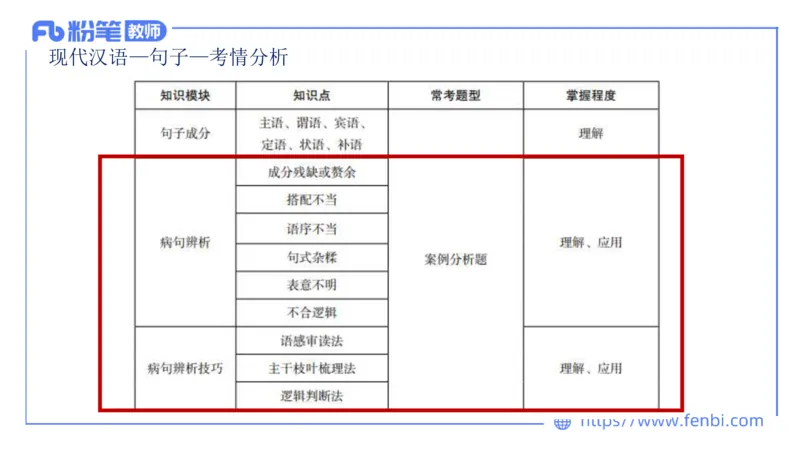 Fb 粉笔 教师

现代汉语—句子—考情分析

| 知识模块 | 知识点 | 常考题型 | 掌握程度 |
|---|---|---|---|
| 句子成分 | 主语、谓语、宾语、定语、状语、补语 | | 理解 |
| 病句辨析 | 成分残缺或赘余 | 案例分析题 | 理解、应用 |
| | 搭配不当 | | |
| | 语序不当 | | |
| | 句式杂糅 | | |
| | 表意不明 | | |
| | 不合逻辑 | | |
| 病句辨析技巧 | 语感审读法 | | 理解、应用 |
| | 主干枝叶梳理法 | | |
| | 逻辑判断法 | | |

https://www.fenbi.com